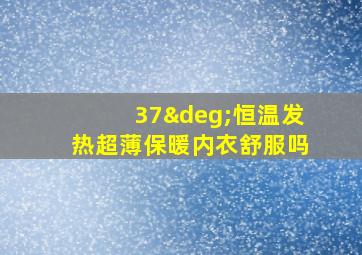 37&deg;恒温发热超薄保暖内衣舒服吗